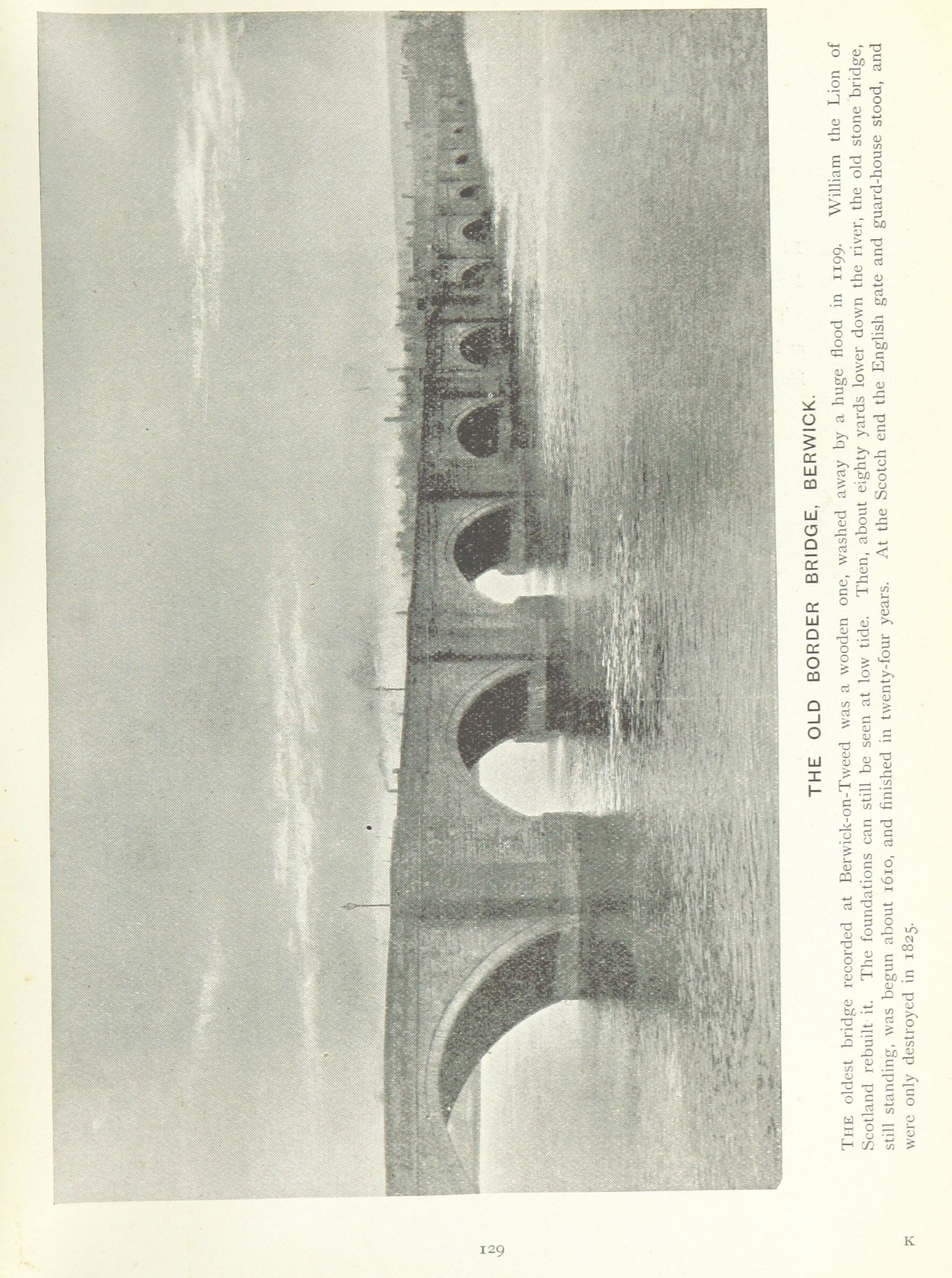 THE OLD BORDER BRIDGE, BERWICK.

THE oldest bridge recorded at Berwick-on-Tweed was a wooden one, washed away by a huge flood in 1199. William the Lion of Scotland rebuilt it. The foundations can still be seen at low tide. Then, about eighty yards lower down the river, the old stone bridge, still standing, was begun about 1610, and finished in twenty-four years. At the Scotch end the English gate and guard-house stood, and were only destroyed in 1825.

129

K